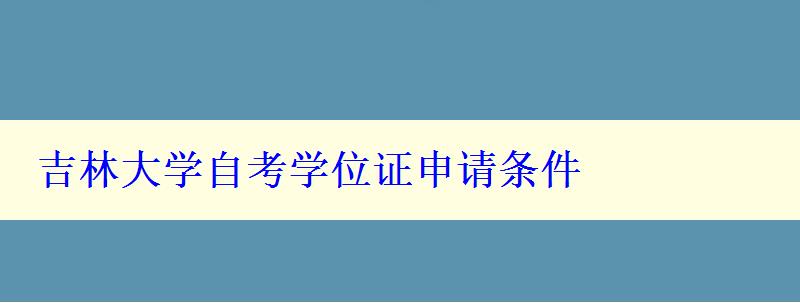 吉林大学自考学位证申请条件